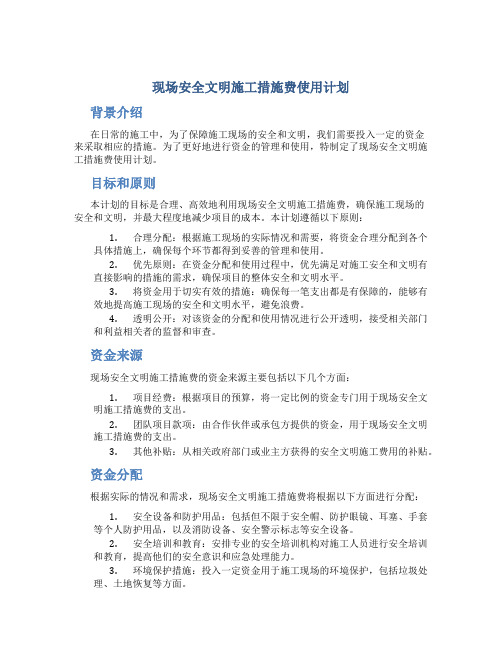 现场安全文明施工措施费使用计划

背景介绍

在日常的施工中，为了保障施工现场的安全和文明，我们需要投入一定的资金来采取相应的措施。为了更好地进行资金的管理和使用，特制定了现场安全文明施工措施费使用计划。

目标和原则

本计划的目标是合理、高效地利用现场安全文明施工措施费，确保施工现场的安全和文明，并最大程度地减少项目的成本。本计划遵循以下原则：

1. 合理分配：根据施工现场的实际情况和需要，将资金合理分配到各个具体措施上，确保每个环节都得到妥善的管理和使用。
2. 优先原则：在资金分配和使用过程中，优先满足对施工安全和文明有直接影响的措施的需求，确保项目的整体安全和文明水平。
3. 将资金用于切实有效的措施：确保每一笔支出都是有保障的，能够有效地提高施工现场的安全和文明水平，避免浪费。
4. 透明公开：对该资金的分配和使用情况进行公开透明，接受相关部门和利益相关者的监督和审查。

资金来源

现场安全文明施工措施费的资金来源主要包括以下几个方面：

1. 项目经费：根据项目的预算，将一定比例的资金专门用于现场安全文明施工措施费的支出。
2. 团队项目款项：由合作伙伴或承包方提供的资金，用于现场安全文明施工措施费的支出。
3. 其他补贴：从相关政府部门或业主方获得的安全文明施工费用的补贴。

资金分配

根据实际的情况和需求，现场安全文明施工措施费将根据以下方面进行分配：

1. 安全设备和防护用品：包括但不限于安全帽、防护眼镜、耳塞、手套等个人防护用品，以及消防设备、安全警示标志等安全设备。
2. 安全培训和教育：安排专业的安全培训机构对施工人员进行安全培训和教育，提高他们的安全意识和应急处理能力。
3. 环境保护措施：投入一定资金用于施工现场的环境保护，包括垃圾处理、土地恢复等方面。